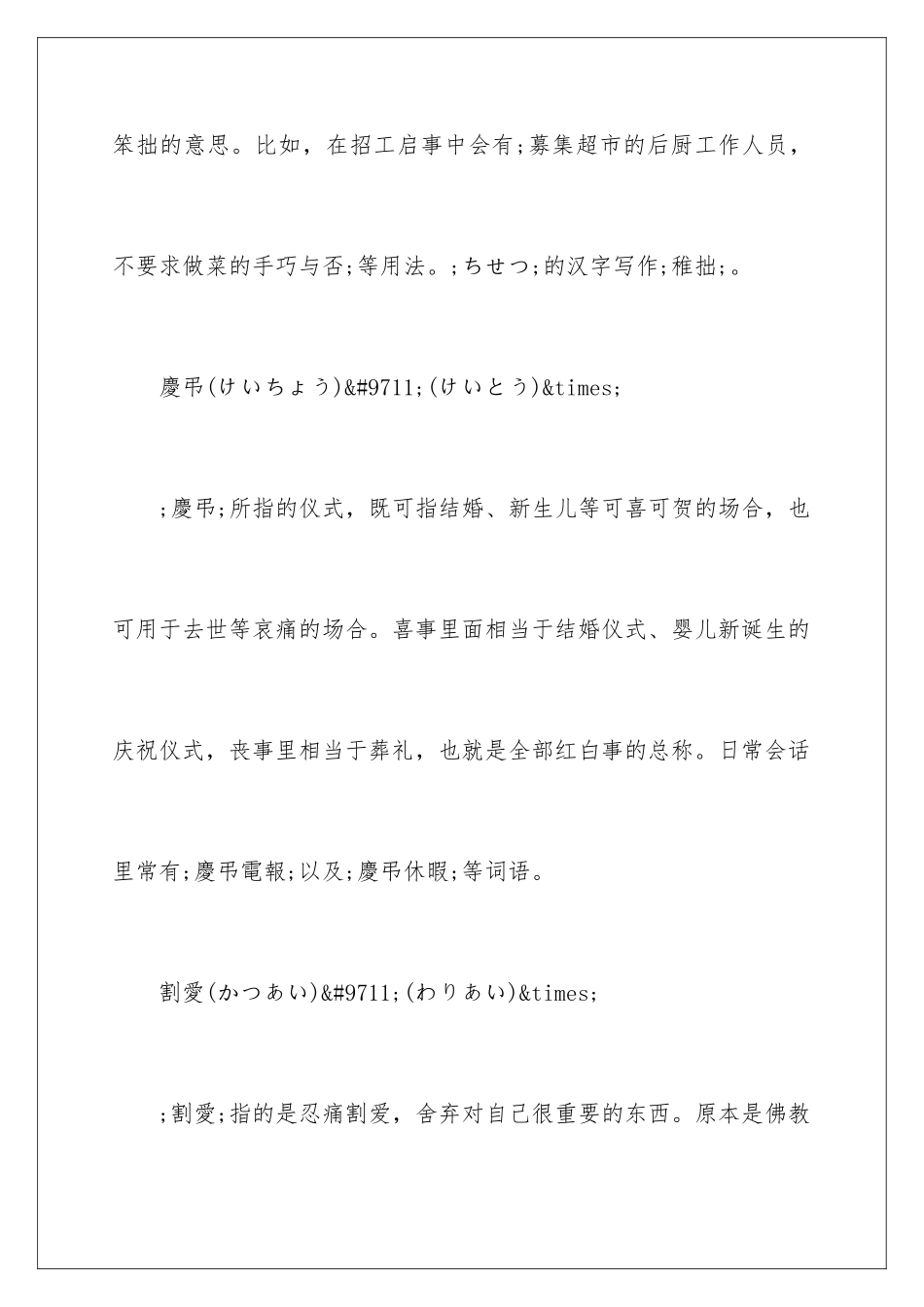 笨拙的意思。比如，在招工启事中会有;募集超市的后厨工作人员，不要求做菜的手巧与否;等用法。;ちせつ;的汉字写作;稚拙;。

慶弔(けいちょう)&#9711;(けいとう)&times;

;慶弔;所指的仪式，既可指结婚、新生儿等可喜可贺的场合，也可用于去世等哀痛的场合。喜事里面相当于结婚仪式、婴儿新诞生的庆祝仪式，丧事里相当于葬礼，也就是全部红白事的总称。日常会话里常有;慶弔電報;以及;慶弔休暇;等词语。

割愛(かつあい)&#9711;(わりあい)&times;

;割愛;指的是忍痛割爱，舍弃对自己很重要的东西。原本是佛教